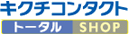 キクチコンタクト

トータル SHOP